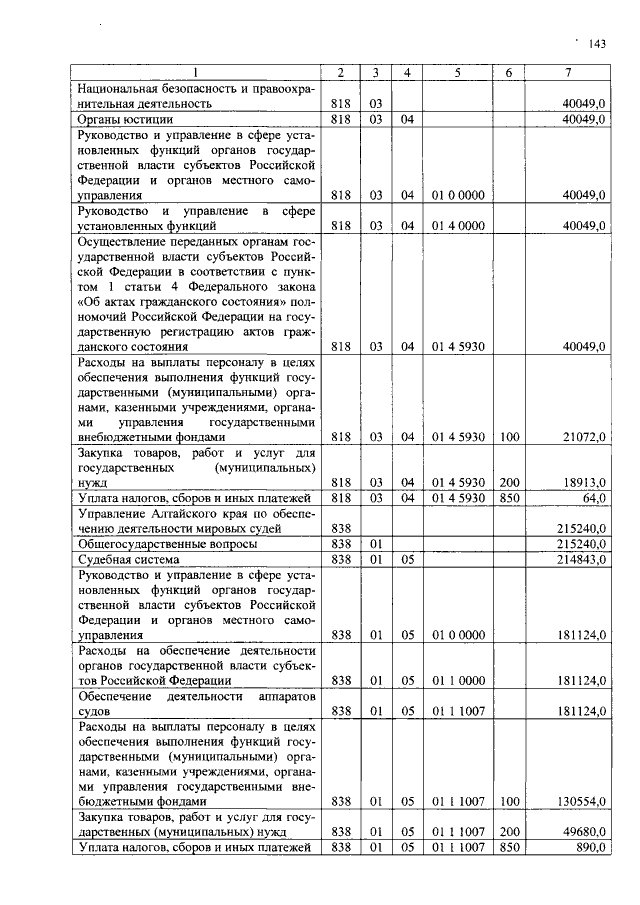 143

| 1 | 2 | 3 | 4 | 5 | 6 | 7 |
|---|---|---|---|---|---|---|
| Национальная безопасность и правоохранительная деятельность | 818 | 03 | | | | 40049,0 |
| Органы юстиции | 818 | 03 | 04 | | | 40049,0 |
| Руководство и управление в сфере установленных функций органов государственной власти субъектов Российской Федерации и органов местного самоуправления | 818 | 03 | 04 | 01 0 0000 | | 40049,0 |
| Руководство и управление в сфере установленных функций | 818 | 03 | 04 | 01 4 0000 | | 40049,0 |
| Осуществление переданных органам государственной власти субъектов Российской Федерации в соответствии с пунктом 1 статьи 4 Федерального закона «Об актах гражданского состояния» полномочий Российской Федерации на государственную регистрацию актов гражданского состояния | 818 | 03 | 04 | 01 4 5930 | | 40049,0 |
| Расходы на выплаты персоналу в целях обеспечения выполнения функций государственными (муниципальными) органами, казенными учреждениями, органами управления государственными внебюджетными фондами | 818 | 03 | 04 | 01 4 5930 | 100 | 21072,0 |
| Закупка товаров, работ и услуг для государственных (муниципальных) нужд | 818 | 03 | 04 | 01 4 5930 | 200 | 18913,0 |
| Уплата налогов, сборов и иных платежей | 818 | 03 | 04 | 01 4 5930 | 850 | 64,0 |
| Управление Алтайского края по обеспечению деятельности мировых судей | 838 | | | | | 215240,0 |
| Общегосударственные вопросы | 838 | 01 | | | | 215240,0 |
| Судебная система | 838 | 01 | 05 | | | 214843,0 |
| Руководство и управление в сфере установленных функций органов государственной власти субъектов Российской Федерации и органов местного самоуправления | 838 | 01 | 05 | 01 0 0000 | | 181124,0 |
| Расходы на обеспечение деятельности органов государственной власти субъектов Российской Федерации | 838 | 01 | 05 | 01 1 0000 | | 181124,0 |
| Обеспечение деятельности аппаратов судов | 838 | 01 | 05 | 01 1 1007 | | 181124,0 |
| Расходы на выплаты персоналу в целях обеспечения выполнения функций государственными (муниципальными) органами, казенными учреждениями, органами управления государственными внебюджетными фондами | 838 | 01 | 05 | 01 1 1007 | 100 | 130554,0 |
| Закупка товаров, работ и услуг для государственных (муниципальных) нужд | 838 | 01 | 05 | 01 1 1007 | 200 | 49680,0 |
| Уплата налогов, сборов и иных платежей | 838 | 01 | 05 | 01 1 1007 | 850 | 890,0 |